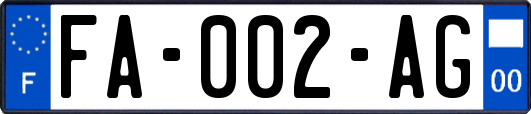 F
FA-002-AG
00